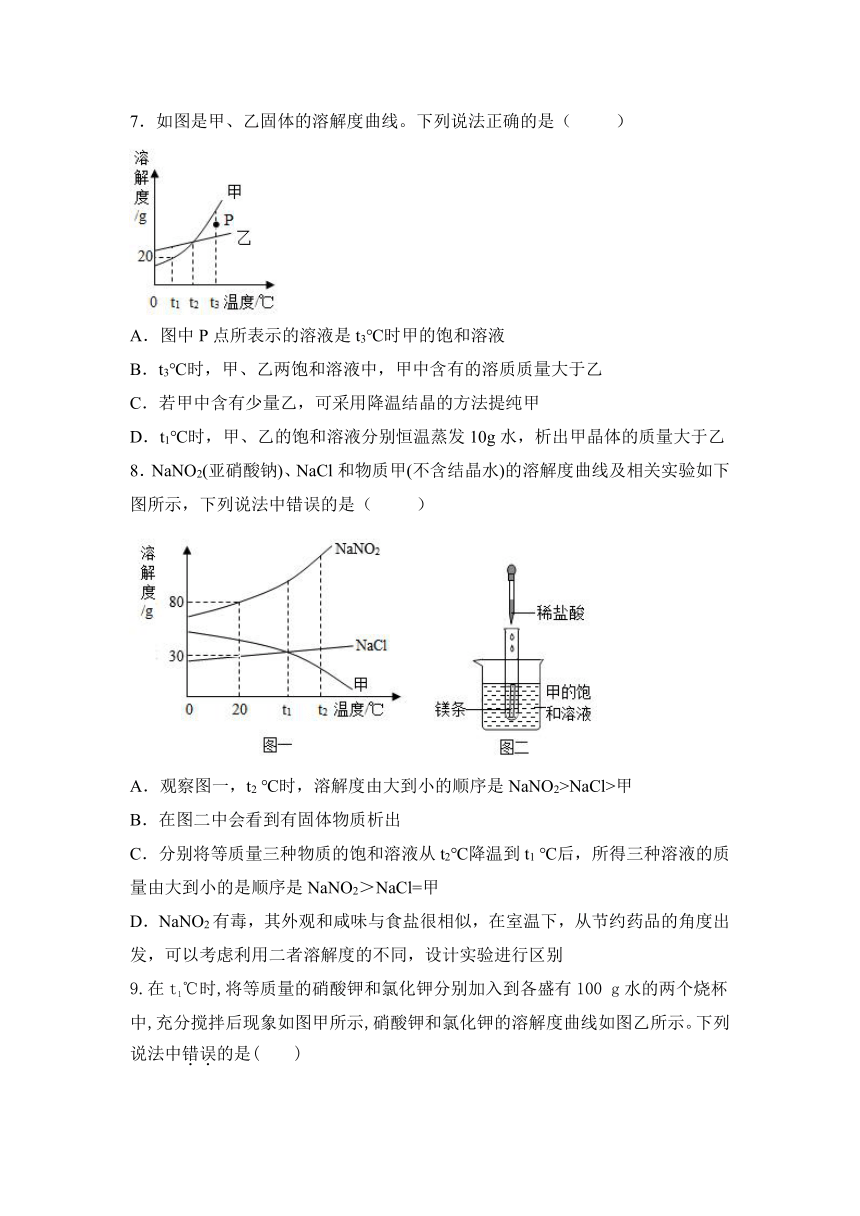 7．如图是甲、乙固体的溶解度曲线。下列说法正确的是（　　）

溶解度/g
甲
P
乙
20
0　$t_1$　$t_2$　$t_3$　温度/℃

A．图中 P 点所表示的溶液是 $t_3$℃时甲的饱和溶液

B．$t_3$℃时，甲、乙两饱和溶液中，甲中含有的溶质质量大于乙

C．若甲中含有少量乙，可采用降温结晶的方法提纯甲

D．$t_1$℃时，甲、乙的饱和溶液分别恒温蒸发 10g 水，析出甲晶体的质量大于乙

8．$NaNO_2$(亚硝酸钠)、NaCl 和物质甲(不含结晶水)的溶解度曲线及相关实验如下图所示，下列说法中错误的是（　　）

溶解度/g
$NaNO_2$
80
NaCl
30
甲
0　20　$t_1$　$t_2$　温度/℃
图一

稀盐酸
镁条
甲的饱和溶液
图二

A．观察图一，$t_2$ ℃时，溶解度由大到小的顺序是 $NaNO_2$>NaCl>甲

B．在图二中会看到有固体物质析出

C．分别将等质量三种物质的饱和溶液从 $t_2$℃降温到 $t_1$ ℃后，所得三种溶液的质量由大到小的是顺序是 $NaNO_2$＞NaCl=甲

D．$NaNO_2$ 有毒，其外观和咸味与食盐很相似，在室温下，从节约药品的角度出发，可以考虑利用二者溶解度的不同，设计实验进行区别

9. 在 $t_1$℃时, 将等质量的硝酸钾和氯化钾分别加入到各盛有 100 g 水的两个烧杯中, 充分搅拌后现象如图甲所示, 硝酸钾和氯化钾的溶解度曲线如图乙所示。下列说法中错误的是(　　)